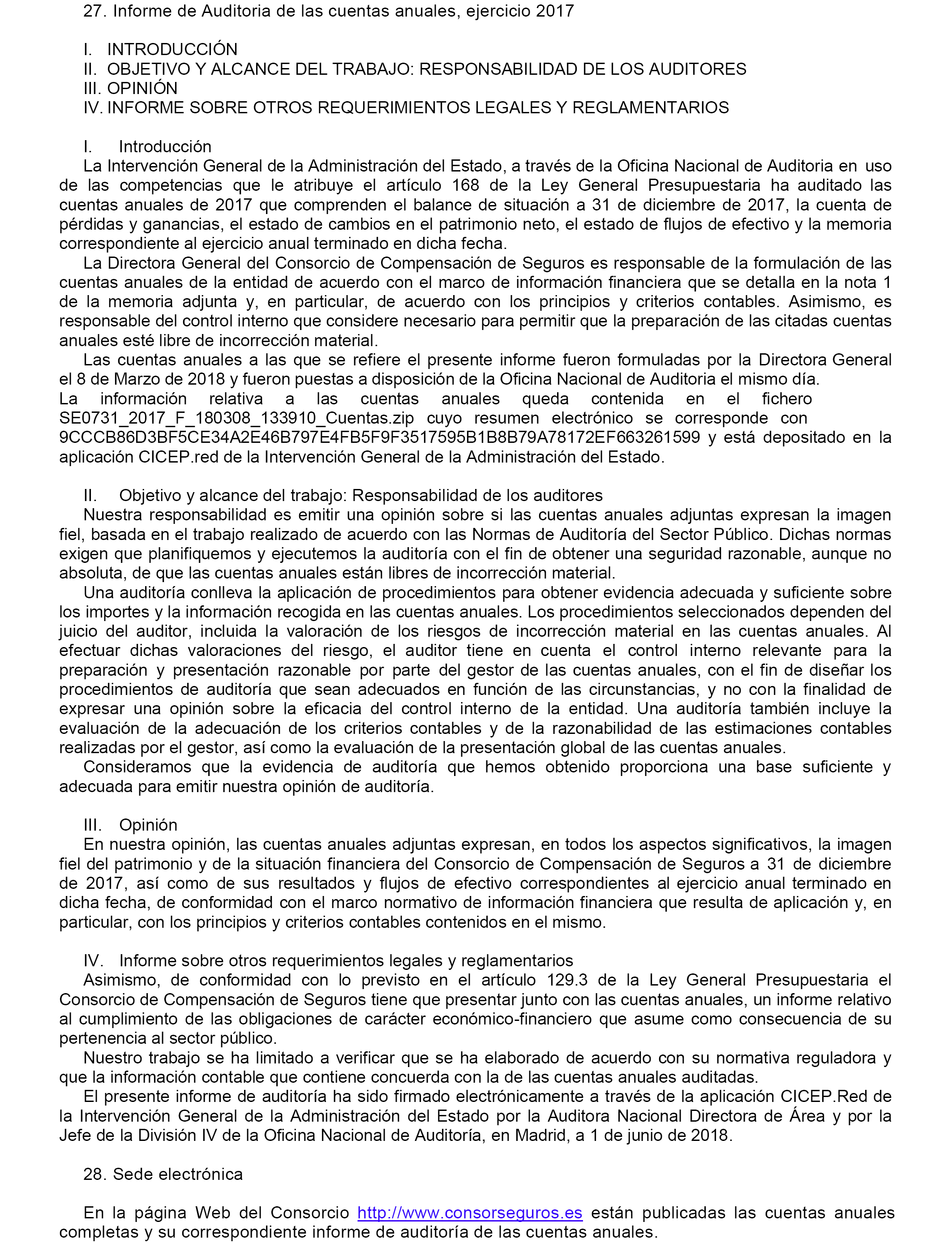 27. Informe de Auditoria de las cuentas anuales, ejercicio 2017

I. INTRODUCCIÓN
II. OBJETIVO Y ALCANCE DEL TRABAJO: RESPONSABILIDAD DE LOS AUDITORES
III. OPINIÓN
IV. INFORME SOBRE OTROS REQUERIMIENTOS LEGALES Y REGLAMENTARIOS

I. Introducción
La Intervención General de la Administración del Estado, a través de la Oficina Nacional de Auditoria en uso de las competencias que le atribuye el artículo 168 de la Ley General Presupuestaria ha auditado las cuentas anuales de 2017 que comprenden el balance de situación a 31 de diciembre de 2017, la cuenta de pérdidas y ganancias, el estado de cambios en el patrimonio neto, el estado de flujos de efectivo y la memoria correspondiente al ejercicio anual terminado en dicha fecha.
La Directora General del Consorcio de Compensación de Seguros es responsable de la formulación de las cuentas anuales de la entidad de acuerdo con el marco de información financiera que se detalla en la nota 1 de la memoria adjunta y, en particular, de acuerdo con los principios y criterios contables. Asimismo, es responsable del control interno que considere necesario para permitir que la preparación de las citadas cuentas anuales esté libre de incorrección material.
Las cuentas anuales a las que se refiere el presente informe fueron formuladas por la Directora General el 8 de Marzo de 2018 y fueron puestas a disposición de la Oficina Nacional de Auditoria el mismo día.
La información relativa a las cuentas anuales queda contenida en el fichero SE0731_2017_F_180308_133910_Cuentas.zip cuyo resumen electrónico se corresponde con 9CCCB86D3BF5CE34A2E46B797E4FB5F9F3517595B1B8B79A78172EF663261599 y está depositado en la aplicación CICEP.red de la Intervención General de la Administración del Estado.

II. Objetivo y alcance del trabajo: Responsabilidad de los auditores
Nuestra responsabilidad es emitir una opinión sobre si las cuentas anuales adjuntas expresan la imagen fiel, basada en el trabajo realizado de acuerdo con las Normas de Auditoría del Sector Público. Dichas normas exigen que planifiquemos y ejecutemos la auditoría con el fin de obtener una seguridad razonable, aunque no absoluta, de que las cuentas anuales están libres de incorrección material.
Una auditoría conlleva la aplicación de procedimientos para obtener evidencia adecuada y suficiente sobre los importes y la información recogida en las cuentas anuales. Los procedimientos seleccionados dependen del juicio del auditor, incluida la valoración de los riesgos de incorrección material en las cuentas anuales. Al efectuar dichas valoraciones del riesgo, el auditor tiene en cuenta el control interno relevante para la preparación y presentación razonable por parte del gestor de las cuentas anuales, con el fin de diseñar los procedimientos de auditoría que sean adecuados en función de las circunstancias, y no con la finalidad de expresar una opinión sobre la eficacia del control interno de la entidad. Una auditoría también incluye la evaluación de la adecuación de los criterios contables y de la razonabilidad de las estimaciones contables realizadas por el gestor, así como la evaluación de la presentación global de las cuentas anuales.
Consideramos que la evidencia de auditoría que hemos obtenido proporciona una base suficiente y adecuada para emitir nuestra opinión de auditoría.

III. Opinión
En nuestra opinión, las cuentas anuales adjuntas expresan, en todos los aspectos significativos, la imagen fiel del patrimonio y de la situación financiera del Consorcio de Compensación de Seguros a 31 de diciembre de 2017, así como de sus resultados y flujos de efectivo correspondientes al ejercicio anual terminado en dicha fecha, de conformidad con el marco normativo de información financiera que resulta de aplicación y, en particular, con los principios y criterios contables contenidos en el mismo.

IV. Informe sobre otros requerimientos legales y reglamentarios
Asimismo, de conformidad con lo previsto en el artículo 129.3 de la Ley General Presupuestaria el Consorcio de Compensación de Seguros tiene que presentar junto con las cuentas anuales, un informe relativo al cumplimiento de las obligaciones de carácter económico-financiero que asume como consecuencia de su pertenencia al sector público.
Nuestro trabajo se ha limitado a verificar que se ha elaborado de acuerdo con su normativa reguladora y que la información contable que contiene concuerda con la de las cuentas anuales auditadas.
El presente informe de auditoría ha sido firmado electrónicamente a través de la aplicación CICEP.Red de la Intervención General de la Administración del Estado por la Auditora Nacional Directora de Área y por la Jefe de la División IV de la Oficina Nacional de Auditoría, en Madrid, a 1 de junio de 2018.

28. Sede electrónica

En la página Web del Consorcio http://www.consorseguros.es están publicadas las cuentas anuales completas y su correspondiente informe de auditoría de las cuentas anuales.